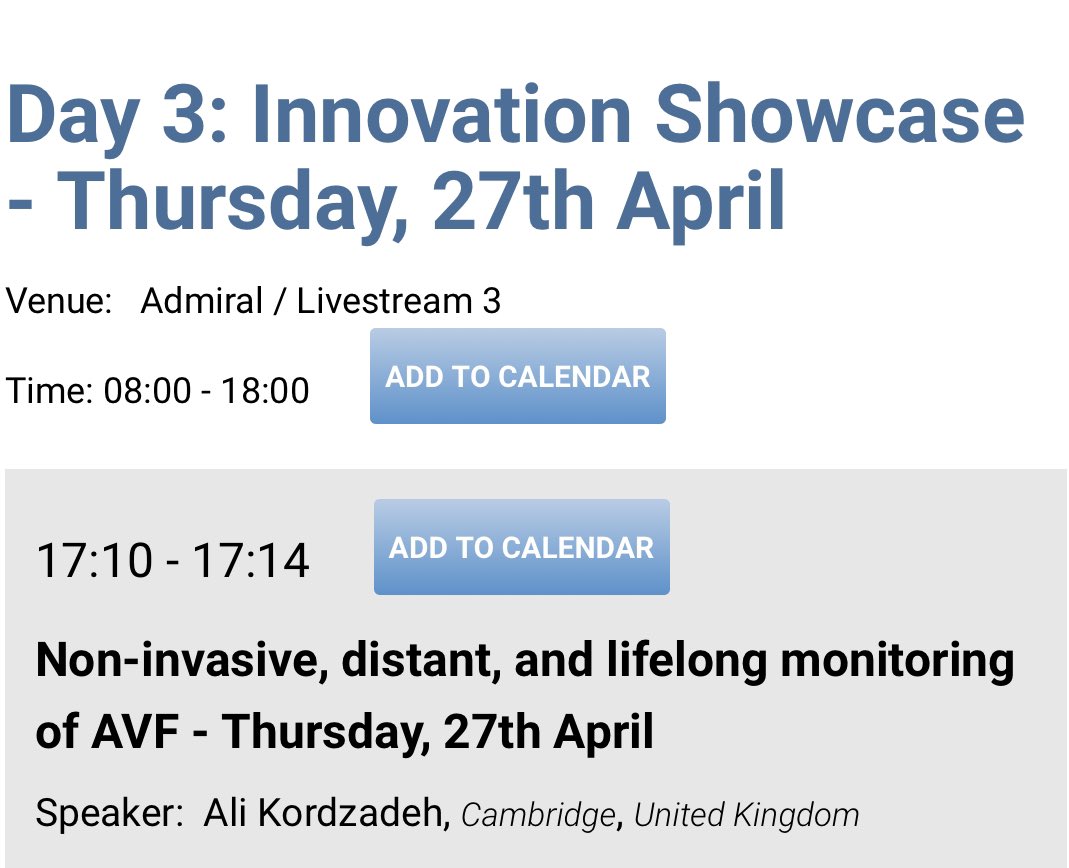 Day 3: Innovation Showcase - Thursday, 27th April

Venue: Admiral / Livestream 3

Time: 08:00 - 18:00

ADD TO CALENDAR

17:10 - 17:14

ADD TO CALENDAR

Non-invasive, distant, and lifelong monitoring of AVF - Thursday, 27th April

Speaker: Ali Kordzadeh, Cambridge, United Kingdom